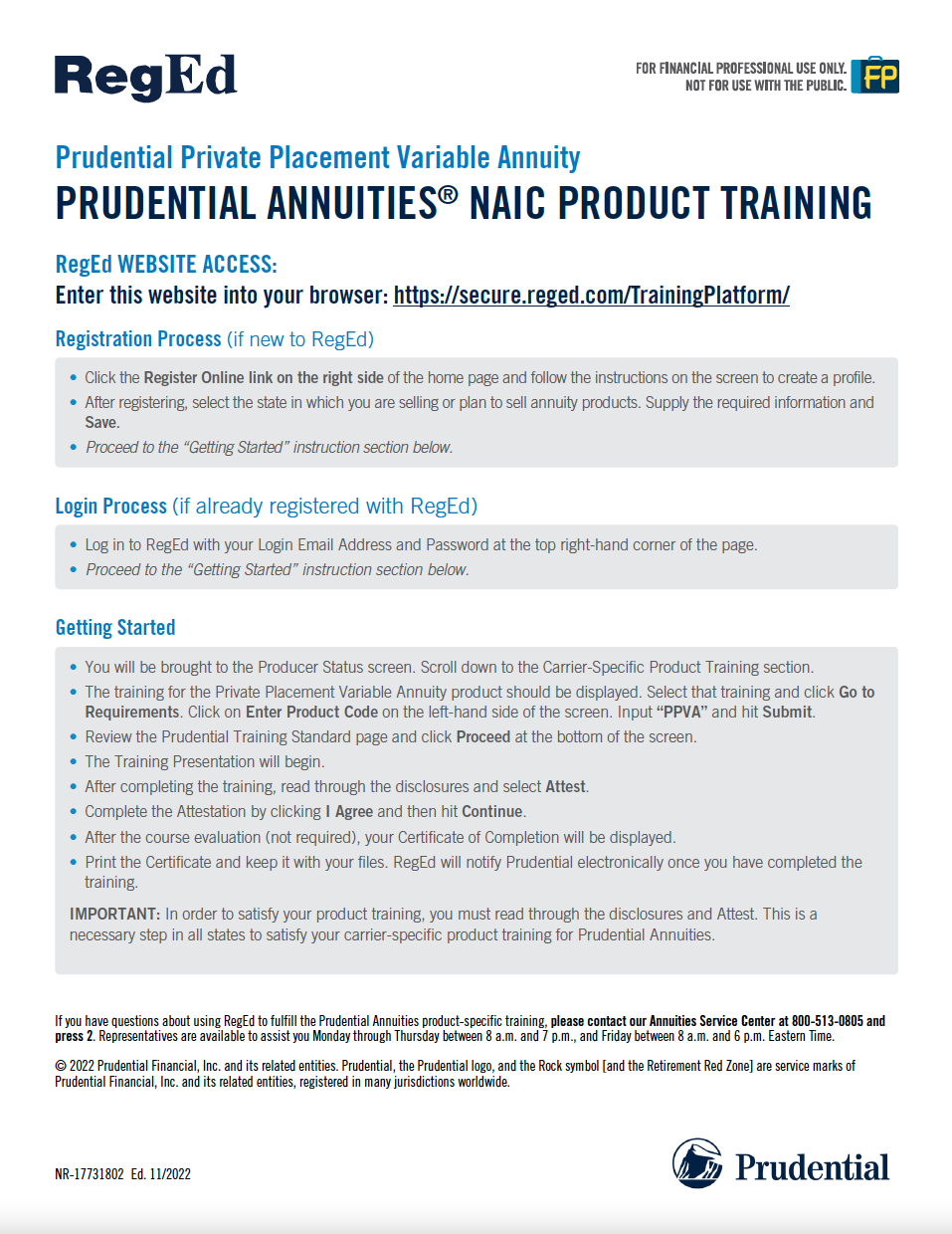 RegEd

FOR FINANCIAL PROFESSIONAL USE ONLY. NOT FOR USE WITH THE PUBLIC.

FP

Prudential Private Placement Variable Annuity
PRUDENTIAL ANNUITIES® NAIC PRODUCT TRAINING

RegEd WEBSITE ACCESS:
Enter this website into your browser: https://secure.reged.com/TrainingPlatform/

Registration Process (if new to RegEd)

• Click the Register Online link on the right side of the home page and follow the instructions on the screen to create a profile.
• After registering, select the state in which you are selling or plan to sell annuity products. Supply the required information and Save.
• Proceed to the "Getting Started" instruction section below.

Login Process (if already registered with RegEd)

• Log in to RegEd with your Login Email Address and Password at the top right-hand corner of the page.
• Proceed to the "Getting Started" instruction section below.

Getting Started

• You will be brought to the Producer Status screen. Scroll down to the Carrier-Specific Product Training section.
• The training for the Private Placement Variable Annuity product should be displayed. Select that training and click Go to Requirements. Click on Enter Product Code on the left-hand side of the screen. Input "PPVA" and hit Submit.
• Review the Prudential Training Standard page and click Proceed at the bottom of the screen.
• The Training Presentation will begin.
• After completing the training, read through the disclosures and select Attest.
• Complete the Attestation by clicking I Agree and then hit Continue.
• After the course evaluation (not required), your Certificate of Completion will be displayed.
• Print the Certificate and keep it with your files. RegEd will notify Prudential electronically once you have completed the training.

IMPORTANT: In order to satisfy your product training, you must read through the disclosures and Attest. This is a necessary step in all states to satisfy your carrier-specific product training for Prudential Annuities.

If you have questions about using RegEd to fulfill the Prudential Annuities product-specific training, please contact our Annuities Service Center at 800-513-0805 and press 2. Representatives are available to assist you Monday through Thursday between 8 a.m. and 7 p.m., and Friday between 8 a.m. and 6 p.m. Eastern Time.

© 2022 Prudential Financial, Inc. and its related entities. Prudential, the Prudential logo, and the Rock symbol [and the Retirement Red Zone] are service marks of Prudential Financial, Inc. and its related entities, registered in many jurisdictions worldwide.

NR-17731802 Ed. 11/2022

Prudential